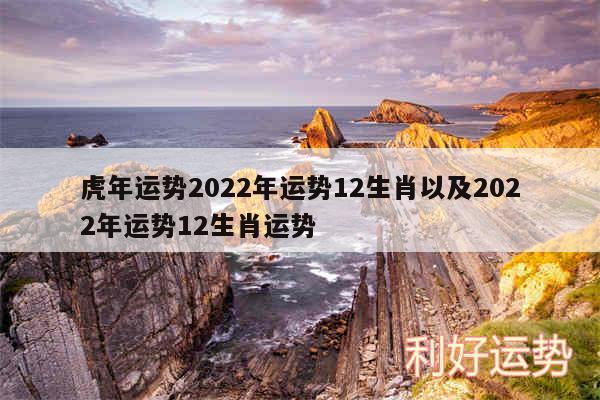 虎年运势2022年运势12生肖以及2022年运势12生肖运势

利好运势